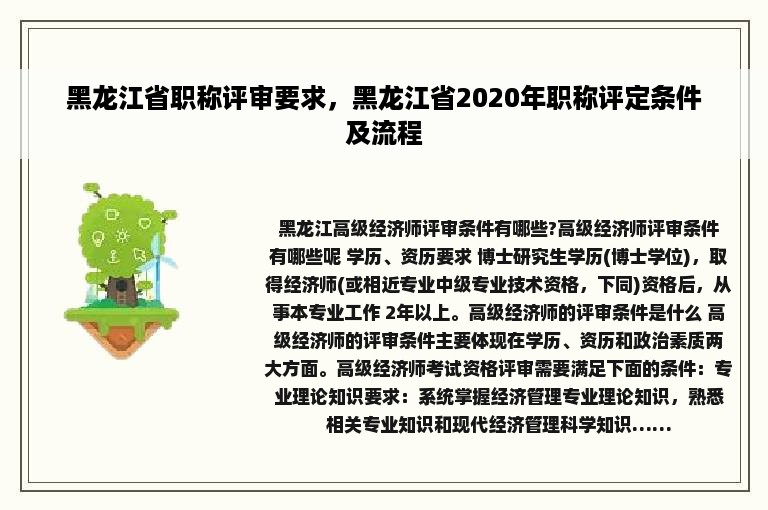 黑龙江省职称评审要求，黑龙江省2020年职称评定条件及流程

黑龙江高级经济师评审条件有哪些?高级经济师评审条件有哪些呢 学历、资历要求 博士研究生学历(博士学位)，取得经济师(或相近专业中级专业技术资格，下同)资格后，从事本专业工作 2年以上。高级经济师的评审条件是什么 高级经济师的评审条件主要体现在学历、资历和政治素质两大方面。高级经济师考试资格评审需要满足下面的条件：专业理论知识要求：系统掌握经济管理专业理论知识，熟悉相关专业知识和现代经济管理科学知识......